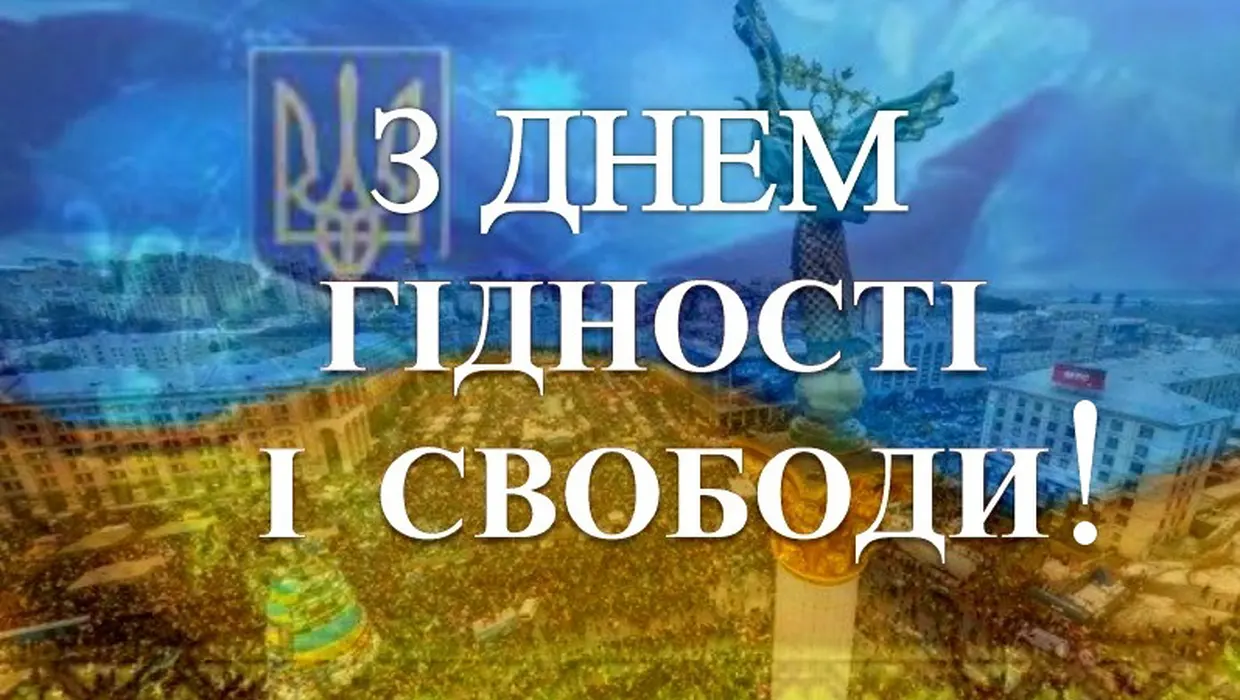 З ДНЕМ ГІДНОСТІ І СВОБОДИ!